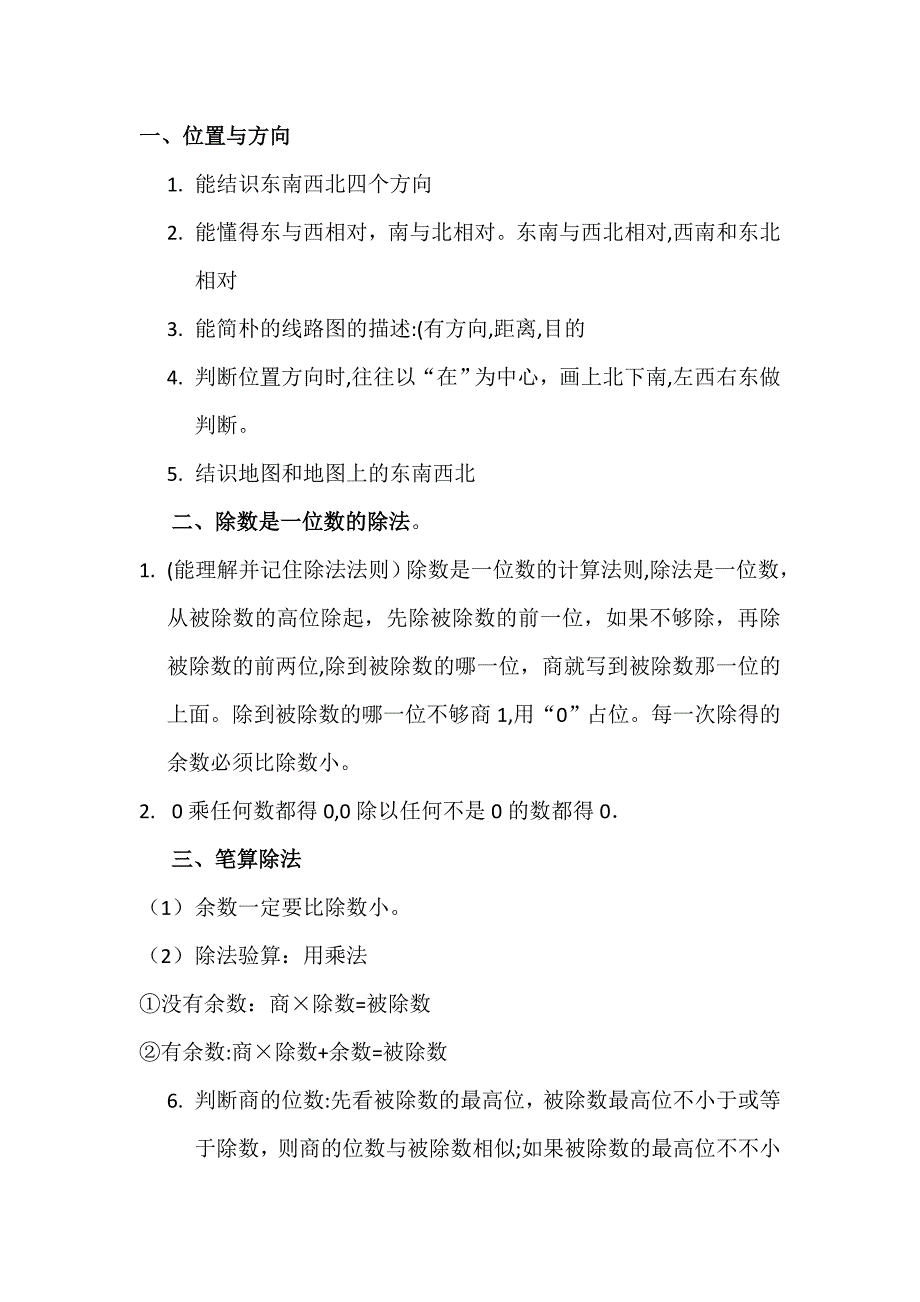 一、位置与方向

1. 能结识东南西北四个方向

2. 能懂得东与西相对，南与北相对。东南与西北相对,西南和东北相对

3. 能简朴的线路图的描述:(有方向,距离,目的

4. 判断位置方向时,往往以“在”为中心，画上北下南,左西右东做判断。

5. 结识地图和地图上的东南西北

二、除数是一位数的除法。

1. (能理解并记住除法法则）除数是一位数的计算法则,除法是一位数，从被除数的高位除起，先除被除数的前一位，如果不够除，再除被除数的前两位,除到被除数的哪一位，商就写到被除数那一位的上面。除到被除数的哪一位不够商 1,用“0”占位。每一次除得的余数必须比除数小。

2. 0 乘任何数都得 0,0 除以任何不是 0 的数都得 0.

三、笔算除法

（1）余数一定要比除数小。

（2）除法验算：用乘法

①没有余数：商×除数=被除数

②有余数:商×除数+余数=被除数

6. 判断商的位数:先看被除数的最高位，被除数最高位不小于或等于除数，则商的位数与被除数相似;如果被除数的最高位不不小